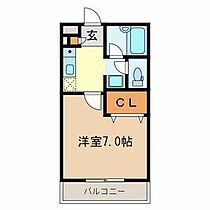 玄

CL

洋室7.0帖

バルコニー